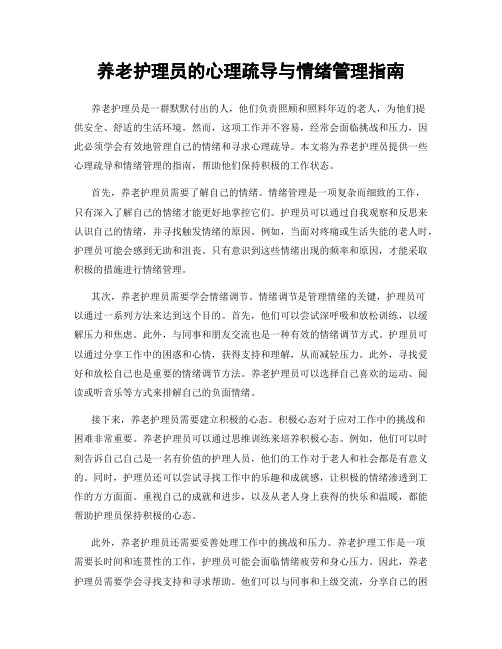 养老护理员的心理疏导与情绪管理指南

养老护理员是一群默默付出的人，他们负责照顾和照料年迈的老人，为他们提供安全、舒适的生活环境。然而，这项工作并不容易，经常会面临挑战和压力，因此必须学会有效地管理自己的情绪和寻求心理疏导。本文将为养老护理员提供一些心理疏导和情绪管理的指南，帮助他们保持积极的工作状态。

首先，养老护理员需要了解自己的情绪。情绪管理是一项复杂而细致的工作，只有深入了解自己的情绪才能更好地掌控它们。护理员可以通过自我观察和反思来认识自己的情绪，并寻找触发情绪的原因。例如，当面对疼痛或生活失能的老人时，护理员可能会感到无助和沮丧。只有意识到这些情绪出现的频率和原因，才能采取积极的措施进行情绪管理。

其次，养老护理员需要学会情绪调节。情绪调节是管理情绪的关键，护理员可以通过一系列方法来达到这个目的。首先，他们可以尝试深呼吸和放松训练，以缓解压力和焦虑。此外，与同事和朋友交流也是一种有效的情绪调节方式。护理员可以通过分享工作中的困惑和心情，获得支持和理解，从而减轻压力。此外，寻找爱好和放松自己也是重要的情绪调节方法。养老护理员可以选择自己喜欢的运动、阅读或听音乐等方式来排解自己的负面情绪。

接下来，养老护理员需要建立积极的心态。积极心态对于应对工作中的挑战和困难非常重要。养老护理员可以通过思维训练来培养积极心态。例如，他们可以时刻告诉自己自己是一名有价值的护理人员，他们的工作对于老人和社会都是有意义的。同时，护理员还可以尝试寻找工作中的乐趣和成就感，让积极的情绪渗透到工作的方方面面。重视自己的成就和进步，以及从老人身上获得的快乐和温暖，都能帮助护理员保持积极的心态。

此外，养老护理员还需要妥善处理工作中的挑战和压力。养老护理工作是一项需要长时间和连贯性的工作，护理员可能会面临情绪疲劳和身心压力。因此，养老护理员需要学会寻找支持和寻求帮助。他们可以与同事和上级交流，分享自己的困